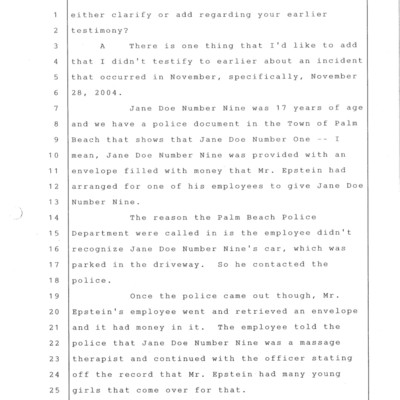 1 either clarify or add regarding your earlier
2 testimony?
3 A There is one thing that I'd like to add
4 that I didn't testify to earlier about an incident
5 that occurred in November, specifically, November
6 28, 2004.
7 Jane Doe Number Nine was 17 years of age
8 and we have a police document in the Town of Palm
9 Beach that shows that Jane Doe Number One -- I
10 mean, Jane Doe Number Nine was provided with an
11 envelope filled with money that Mr. Epstein had
12 arranged for one of his employees to give Jane Doe
13 Number Nine.
14 The reason the Palm Beach Police
15 Department were called in is the employee didn't
16 recognize Jane Doe Number Nine's car, which was
17 parked in the driveway. So he contacted the
18 police.
19 Once the police came out though, Mr.
20 Epstein's employee went and retrieved an envelope
21 and it had money in it. The employee told the
22 police that Jane Doe Number Nine was a massage
23 therapist and continued with the officer stating
24 off the record that Mr. Epstein had many young
25 girls that come over for that.